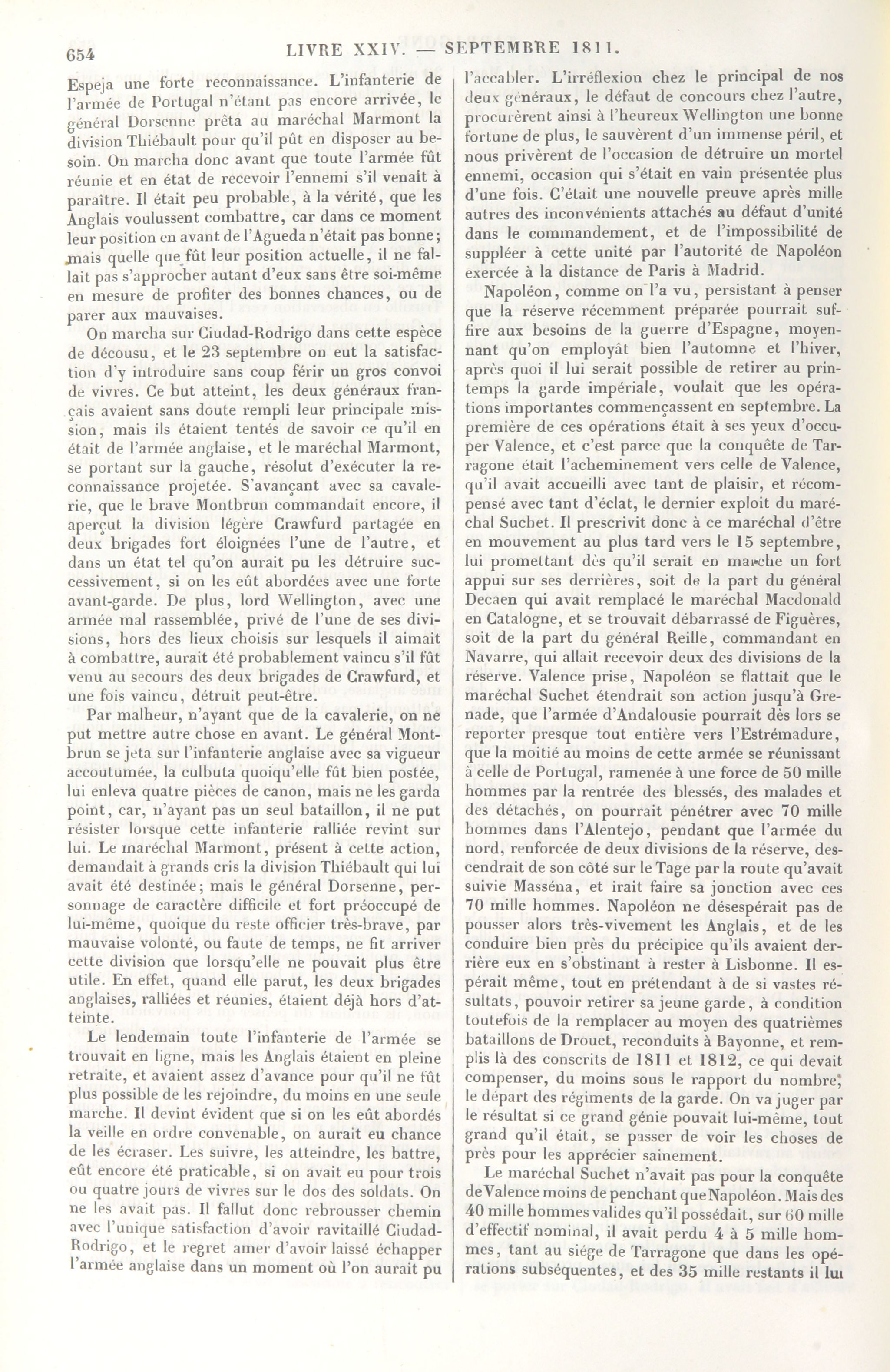 654 LIVRE XXIV. — SEPTEMBRE 1811.

Espeja une forte reconnaissance. L'infanterie de l'armée de Portugal n'étant pas encore arrivée, le général Dorsenne prêta au maréchal Marmont la division Thiébault pour qu'il pût en disposer au besoin. On marcha donc avant que toute l'armée fût réunie et en état de recevoir l'ennemi s'il venait à paraître. Il était peu probable, à la vérité, que les Anglais voulussent combattre, car dans ce moment leur position en avant de l'Agueda n'était pas bonne; mais quelle que fût leur position actuelle, il ne fallait pas s'approcher autant d'eux sans être soi-même en mesure de profiter des bonnes chances, ou de parer aux mauvaises.

On marcha sur Ciudad-Rodrigo dans cette espèce de décousu, et le 23 septembre on eut la satisfaction d'y introduire sans coup férir un gros convoi de vivres. Ce but atteint, les deux généraux français avaient sans doute rempli leur principale mission, mais ils étaient tentés de savoir ce qu'il en était de l'armée anglaise, et le maréchal Marmont, se portant sur la gauche, résolut d'exécuter la reconnaissance projetée. S'avançant avec sa cavalerie, que le brave Montbrun commandait encore, il aperçut la division légère Crawfurd partagée en deux brigades fort éloignées l'une de l'autre, et dans un état tel qu'on aurait pu les détruire successivement, si on les eût abordées avec une forte avant-garde. De plus, lord Wellington, avec une armée mal rassemblée, privé de l'une de ses divisions, hors des lieux choisis sur lesquels il aimait à combattre, aurait été probablement vaincu s'il fût venu au secours des deux brigades de Crawfurd, et une fois vaincu, détruit peut-être.

Par malheur, n'ayant que de la cavalerie, on ne put mettre autre chose en avant. Le général Montbrun se jeta sur l'infanterie anglaise avec sa vigueur accoutumée, la culbuta quoiqu'elle fût bien postée, lui enleva quatre pièces de canon, mais ne les garda point, car, n'ayant pas un seul bataillon, il ne put résister lorsque cette infanterie ralliée revint sur lui. Le maréchal Marmont, présent à cette action, demandait à grands cris la division Thiébault qui lui avait été destinée; mais le général Dorsenne, personnage de caractère difficile et fort préoccupé de lui-même, quoique du reste officier très-brave, par mauvaise volonté, ou faute de temps, ne fit arriver cette division que lorsqu'elle ne pouvait plus être utile. En effet, quand elle parut, les deux brigades anglaises, ralliées et réunies, étaient déjà hors d'atteinte.

Le lendemain toute l'infanterie de l'armée se trouvait en ligne, mais les Anglais étaient en pleine retraite, et avaient assez d'avance pour qu'il ne fût plus possible de les rejoindre, du moins en une seule marche. Il devint évident que si on les eût abordés la veille en ordre convenable, on aurait eu chance de les écraser. Les suivre, les atteindre, les battre, eût encore été praticable, si on avait eu pour trois ou quatre jours de vivres sur le dos des soldats. On ne les avait pas. Il fallut donc rebrousser chemin avec l'unique satisfaction d'avoir ravitaillé Ciudad-Rodrigo, et le regret amer d'avoir laissé échapper l'armée anglaise dans un moment où l'on aurait pu l'accabler. L'irréflexion chez le principal de nos deux généraux, le défaut de concours chez l'autre, procurèrent ainsi à l'heureux Wellington une bonne fortune de plus, le sauvèrent d'un immense péril, et nous privèrent de l'occasion de détruire un mortel ennemi, occasion qui s'était en vain présentée plus d'une fois. C'était une nouvelle preuve après mille autres des inconvénients attachés au défaut d'unité dans le commandement, et de l'impossibilité de suppléer à cette unité par l'autorité de Napoléon exercée à la distance de Paris à Madrid.

Napoléon, comme on l'a vu, persistant à penser que la réserve récemment préparée pourrait suffire aux besoins de la guerre d'Espagne, moyennant qu'on employât bien l'automne et l'hiver, après quoi il lui serait possible de retirer au printemps la garde impériale, voulait que les opérations importantes commençassent en septembre. La première de ces opérations était à ses yeux d'occuper Valence, et c'est parce que la conquête de Tarragone était l'acheminement vers celle de Valence, qu'il avait accueilli avec tant de plaisir, et récompensé avec tant d'éclat, le dernier exploit du maréchal Suchet. Il prescrivit donc à ce maréchal d'être en mouvement au plus tard vers le 15 septembre, lui promettant dès qu'il serait en marche un fort appui sur ses derrières, soit de la part du général Decaen qui avait remplacé le maréchal Macdonald en Catalogne, et se trouvait débarrassé de Figuères, soit de la part du général Reille, commandant en Navarre, qui allait recevoir deux des divisions de la réserve. Valence prise, Napoléon se flattait que le maréchal Suchet étendrait son action jusqu'à Grenade, que l'armée d'Andalousie pourrait dès lors se reporter presque tout entière vers l'Estrémadure, que la moitié au moins de cette armée se réunissant à celle de Portugal, ramenée à une force de 50 mille hommes par la rentrée des blessés, des malades et des détachés, on pourrait pénétrer avec 70 mille hommes dans l'Alentejo, pendant que l'armée du nord, renforcée de deux divisions de la réserve, descendrait de son côté sur le Tage par la route qu'avait suivie Masséna, et irait faire sa jonction avec ces 70 mille hommes. Napoléon ne désespérait pas de pousser alors très-vivement les Anglais, et de les conduire bien près du précipice qu'ils avaient derrière eux en s'obstinant à rester à Lisbonne. Il espérait même, tout en prétendant à de si vastes résultats, pouvoir retirer sa jeune garde, à condition toutefois de la remplacer au moyen des quatrièmes bataillons de Drouet, reconduits à Bayonne, et remplis là des conscrits de 1811 et 1812, ce qui devait compenser, du moins sous le rapport du nombre, le départ des régiments de la garde. On va juger par le résultat si ce grand génie pouvait lui-même, tout grand qu'il était, se passer de voir les choses de près pour les apprécier sainement.

Le maréchal Suchet n'avait pas pour la conquête de Valence moins de penchant que Napoléon. Mais des 40 mille hommes valides qu'il possédait, sur 60 mille d'effectif nominal, il avait perdu 4 à 5 mille hommes, tant au siége de Tarragone que dans les opérations subséquentes, et des 35 mille restants il lui